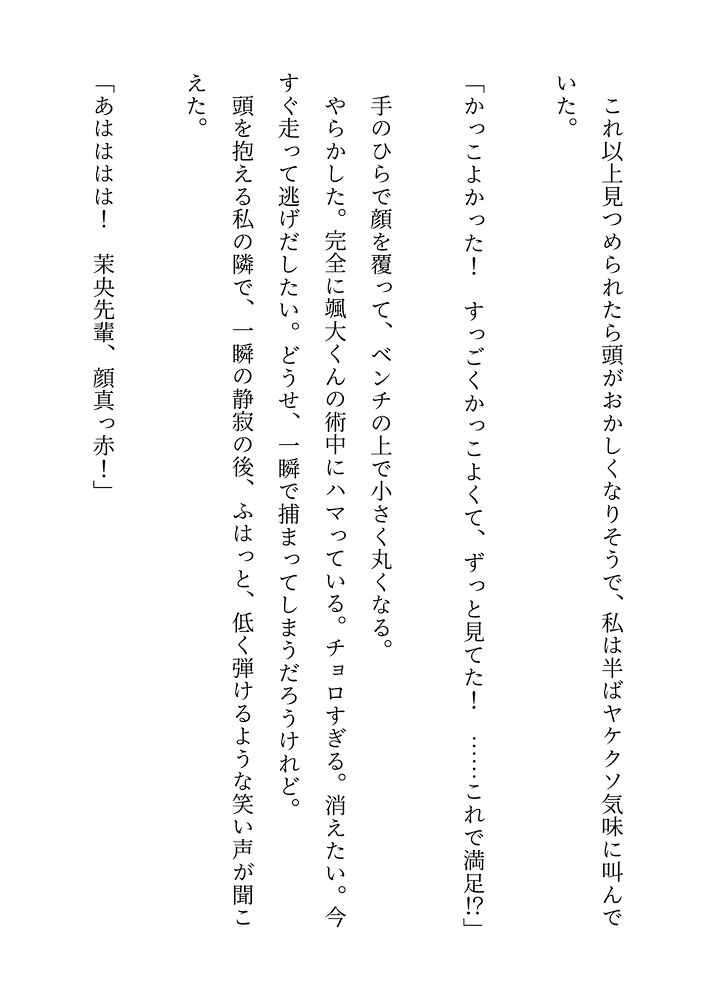 これ以上見つめられたら頭がおかしくなりそうで、私は半ばヤケクソ気味に叫んでいた。

「かっこよかった！　すっごくかっこよくて、ずっと見てた！　……これで満足⁉」

手のひらで顔を覆って、ベンチの上で小さく丸くなる。

やらかした。完全に颯大くんの術中にハマっている。チョロすぎる。消えたい。今すぐ走って逃げだしたい。どうせ、一瞬で捕まってしまうだろうけれど。

頭を抱える私の隣で、一瞬の静寂の後、ふはっと、低く弾けるような笑い声が聞こえた。

「あははは！　茉央先輩、顔真っ赤！」